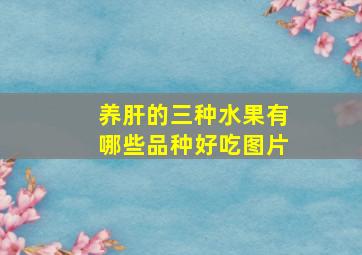 养肝的三种水果有哪些品种好吃图片